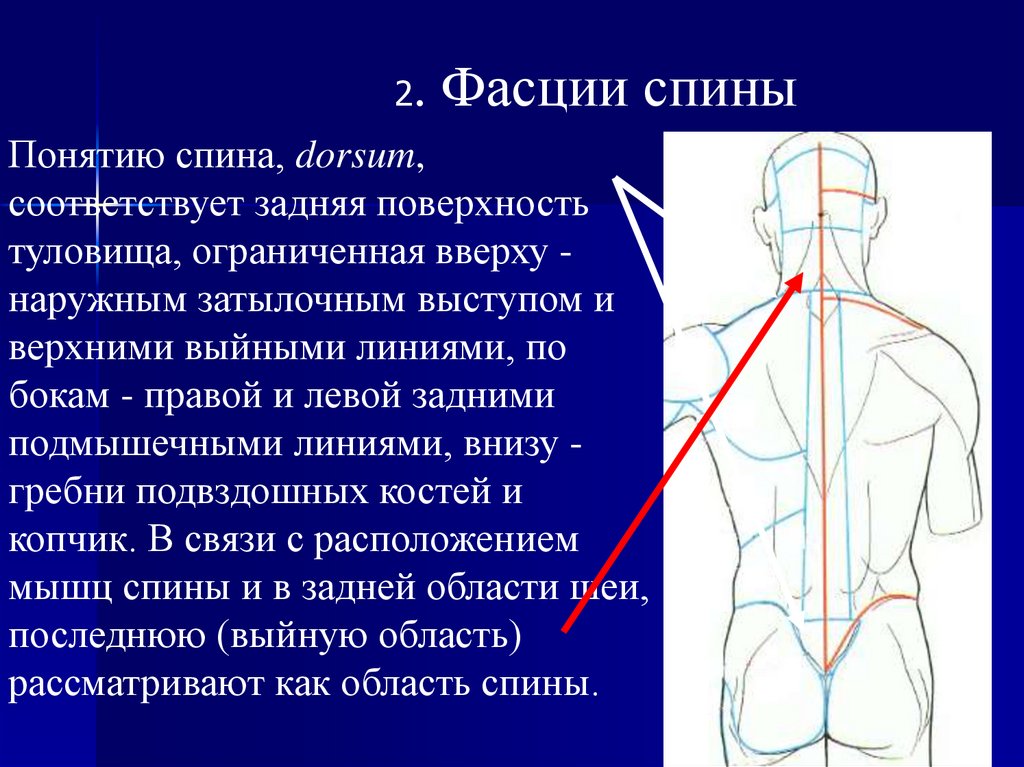 2. Фасции спины

Понятию спина, dorsum, соответствует задняя поверхность туловища, ограниченная вверху - наружным затылочным выступом и верхними выйными линиями, по бокам - правой и левой задними подмышечными линиями, внизу - гребни подвздошных костей и копчик. В связи с расположением мышц спины и в задней области шеи, последнюю (выйную область) рассматривают как область спины.